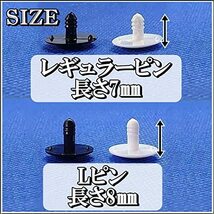 SIZE

レギュラーピン
長さ7㎜

Lピン
長さ8㎜